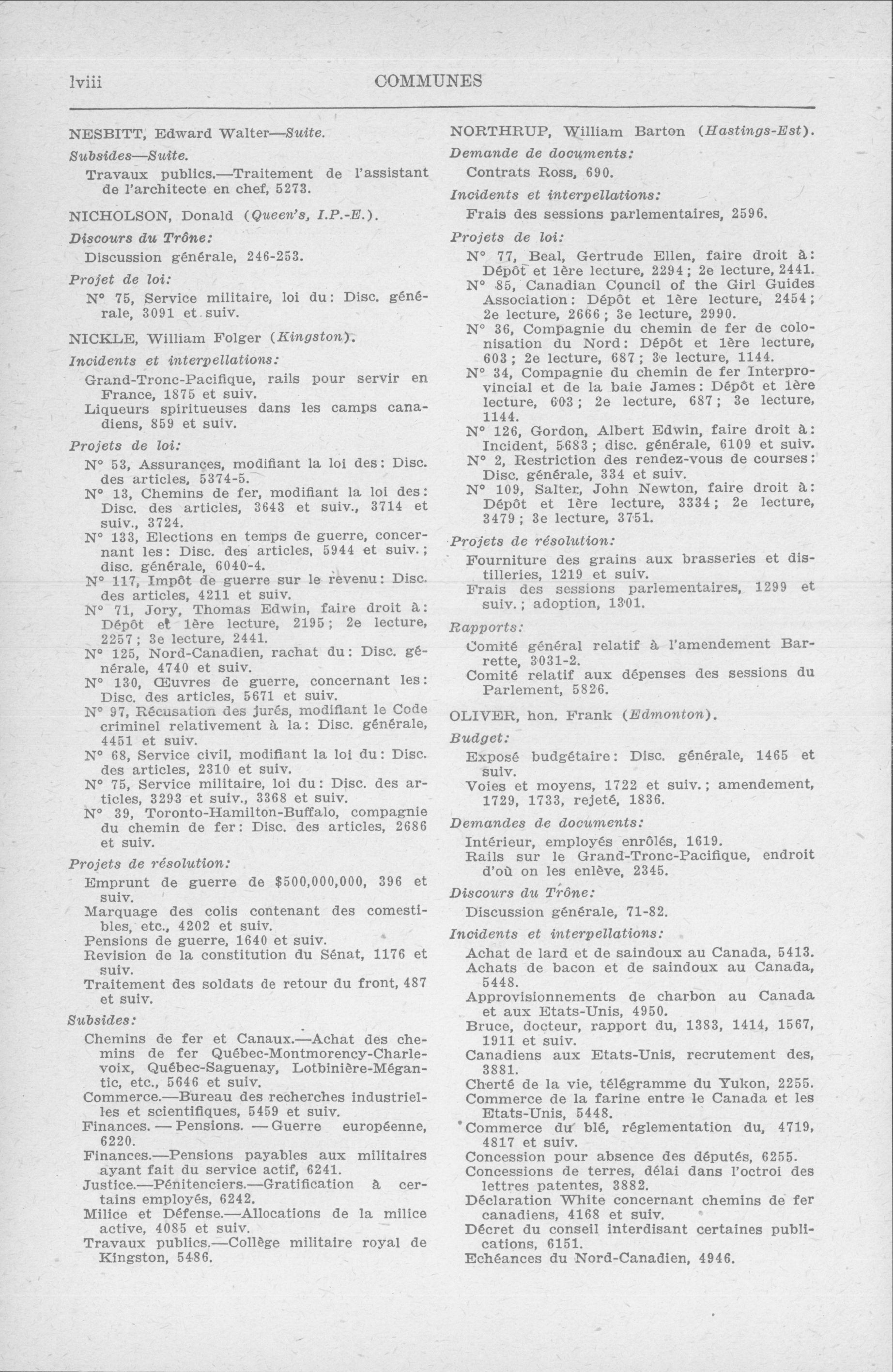 lviii COMMUNES

NESBITT, Edward Walter—Suite.

Subsides—Suite.

Travaux publics.—Traitement de l'assistant de l'architecte en chef, 5273.

NICHOLSON, Donald (Queen's, I.P.-E.).

Discours du Trône:

Discussion générale, 246-253.

Projet de loi:

N° 75, Service militaire, loi du: Disc. générale, 3091 et suiv.

NICKLE, William Folger (Kingston).

Incidents et interpellations:

Grand-Tronc-Pacifique, rails pour servir en France, 1875 et suiv.
Liqueurs spiritueuses dans les camps canadiens, 859 et suiv.

Projets de loi:

N° 53, Assurances, modifiant la loi des: Disc. des articles, 5374-5.
N° 13, Chemins de fer, modifiant la loi des: Disc. des articles, 3643 et suiv., 3714 et suiv., 3724.
N° 133, Elections en temps de guerre, concernant les: Disc. des articles, 5944 et suiv.; disc. générale, 6040-4.
N° 117, Impôt de guerre sur le revenu: Disc. des articles, 4211 et suiv.
N° 71, Jory, Thomas Edwin, faire droit à: Dépôt et 1ère lecture, 2195; 2e lecture, 2257; 3e lecture, 2441.
N° 125, Nord-Canadien, rachat du: Disc. générale, 4740 et suiv.
N° 130, Œuvres de guerre, concernant les: Disc. des articles, 5671 et suiv.
N° 97, Récusation des jurés, modifiant le Code criminel relativement à la: Disc. générale, 4451 et suiv.
N° 68, Service civil, modifiant la loi du: Disc. des articles, 2310 et suiv.
N° 75, Service militaire, loi du: Disc. des articles, 3293 et suiv., 3368 et suiv.
N° 39, Toronto-Hamilton-Buffalo, compagnie du chemin de fer: Disc. des articles, 2686 et suiv.

Projets de résolution:

Emprunt de guerre de $500,000,000, 396 et suiv.
Marquage des colis contenant des comestibles, etc., 4202 et suiv.
Pensions de guerre, 1640 et suiv.
Revision de la constitution du Sénat, 1176 et suiv.
Traitement des soldats de retour du front, 487 et suiv.

Subsides:

Chemins de fer et Canaux.—Achat des chemins de fer Québec-Montmorency-Charlevoix, Québec-Saguenay, Lotbinière-Mégantic, etc., 5646 et suiv.
Commerce.—Bureau des recherches industrielles et scientifiques, 5459 et suiv.
Finances. — Pensions. — Guerre européenne, 6220.
Finances.—Pensions payables aux militaires ayant fait du service actif, 6241.
Justice.—Pénitenciers.—Gratification à certains employés, 6242.
Milice et Défense.—Allocations de la milice active, 4085 et suiv.
Travaux publics.—Collège militaire royal de Kingston, 5486.

NORTHRUP, William Barton (Hastings-Est).

Demande de documents:

Contrats Ross, 690.

Incidents et interpellations:

Frais des sessions parlementaires, 2596.

Projets de loi:

N° 77, Beal, Gertrude Ellen, faire droit à: Dépôt et 1ère lecture, 2294; 2e lecture, 2441.
N° 85, Canadian Council of the Girl Guides Association: Dépôt et 1ère lecture, 2454; 2e lecture, 2666; 3e lecture, 2990.
N° 36, Compagnie du chemin de fer de colonisation du Nord: Dépôt et 1ère lecture, 603; 2e lecture, 687; 3e lecture, 1144.
N° 34, Compagnie du chemin de fer Interprovincial et de la baie James: Dépôt et 1ère lecture, 603; 2e lecture, 687; 3e lecture, 1144.
N° 126, Gordon, Albert Edwin, faire droit à: Incident, 5683; disc. générale, 6109 et suiv.
N° 2, Restriction des rendez-vous de courses: Disc. générale, 334 et suiv.
N° 109, Salter, John Newton, faire droit à: Dépôt et 1ère lecture, 3334; 2e lecture, 3479; 3e lecture, 3751.

Projets de résolution:

Fourniture des grains aux brasseries et distilleries, 1219 et suiv.
Frais des sessions parlementaires, 1299 et suiv.; adoption, 1301.

Rapports:

Comité général relatif à l'amendement Barrette, 3031-2.
Comité relatif aux dépenses des sessions du Parlement, 5826.

OLIVER, hon. Frank (Edmonton).

Budget:

Exposé budgétaire: Disc. générale, 1465 et suiv.
Voies et moyens, 1722 et suiv.; amendement, 1729, 1733, rejeté, 1836.

Demandes de documents:

Intérieur, employés enrôlés, 1619.
Rails sur le Grand-Tronc-Pacifique, endroit d'où on les enlève, 2345.

Discours du Trône:

Discussion générale, 71-82.

Incidents et interpellations:

Achat de lard et de saindoux au Canada, 5413.
Achats de bacon et de saindoux au Canada, 5448.
Approvisionnements de charbon au Canada et aux Etats-Unis, 4950.
Bruce, docteur, rapport du, 1383, 1414, 1567, 1911 et suiv.
Canadiens aux Etats-Unis, recrutement des, 3881.
Cherté de la vie, télégramme du Yukon, 2255.
Commerce de la farine entre le Canada et les Etats-Unis, 5448.
Commerce du blé, réglementation du, 4719, 4817 et suiv.
Concession pour absence des députés, 6255.
Concessions de terres, délai dans l'octroi des lettres patentes, 3882.
Déclaration White concernant chemins de fer canadiens, 4168 et suiv.
Décret du conseil interdisant certaines publications, 6151.
Echéances du Nord-Canadien, 4946.